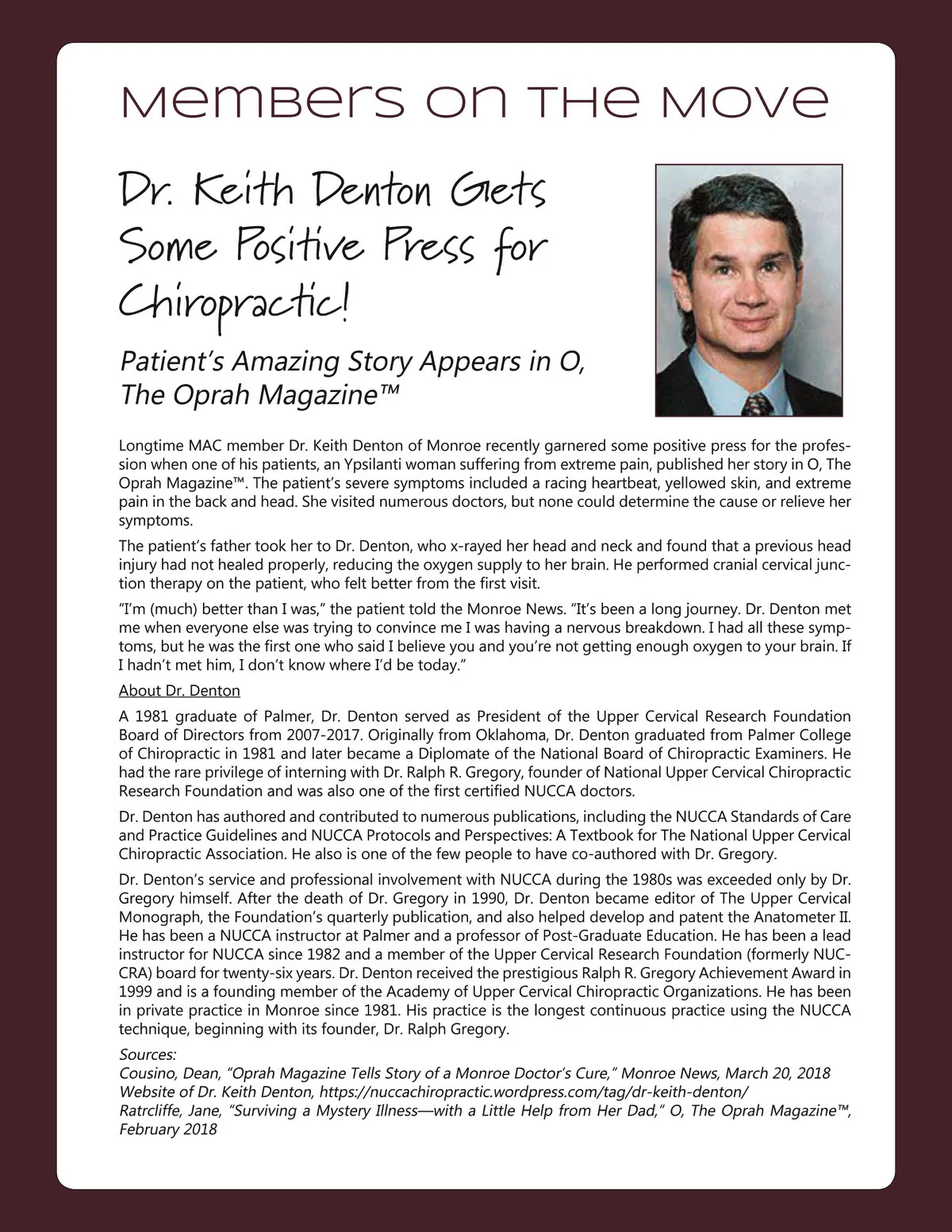 Members on the Move

Dr. Keith Denton Gets Some Positive Press for Chiropractic!

Patient's Amazing Story Appears in O, The Oprah Magazine™

Longtime MAC member Dr. Keith Denton of Monroe recently garnered some positive press for the profession when one of his patients, an Ypsilanti woman suffering from extreme pain, published her story in O, The Oprah Magazine™. The patient's severe symptoms included a racing heartbeat, yellowed skin, and extreme pain in the back and head. She visited numerous doctors, but none could determine the cause or relieve her symptoms.

The patient's father took her to Dr. Denton, who x-rayed her head and neck and found that a previous head injury had not healed properly, reducing the oxygen supply to her brain. He performed cranial cervical junction therapy on the patient, who felt better from the first visit.

"I'm (much) better than I was," the patient told the Monroe News. "It's been a long journey. Dr. Denton met me when everyone else was trying to convince me I was having a nervous breakdown. I had all these symptoms, but he was the first one who said I believe you and you're not getting enough oxygen to your brain. If I hadn't met him, I don't know where I'd be today."

About Dr. Denton

A 1981 graduate of Palmer, Dr. Denton served as President of the Upper Cervical Research Foundation Board of Directors from 2007-2017. Originally from Oklahoma, Dr. Denton graduated from Palmer College of Chiropractic in 1981 and later became a Diplomate of the National Board of Chiropractic Examiners. He had the rare privilege of interning with Dr. Ralph R. Gregory, founder of National Upper Cervical Chiropractic Research Foundation and was also one of the first certified NUCCA doctors.

Dr. Denton has authored and contributed to numerous publications, including the NUCCA Standards of Care and Practice Guidelines and NUCCA Protocols and Perspectives: A Textbook for The National Upper Cervical Chiropractic Association. He also is one of the few people to have co-authored with Dr. Gregory.

Dr. Denton's service and professional involvement with NUCCA during the 1980s was exceeded only by Dr. Gregory himself. After the death of Dr. Gregory in 1990, Dr. Denton became editor of The Upper Cervical Monograph, the Foundation's quarterly publication, and also helped develop and patent the Anatometer II. He has been a NUCCA instructor at Palmer and a professor of Post-Graduate Education. He has been a lead instructor for NUCCA since 1982 and a member of the Upper Cervical Research Foundation (formerly NUCCRA) board for twenty-six years. Dr. Denton received the prestigious Ralph R. Gregory Achievement Award in 1999 and is a founding member of the Academy of Upper Cervical Chiropractic Organizations. He has been in private practice in Monroe since 1981. His practice is the longest continuous practice using the NUCCA technique, beginning with its founder, Dr. Ralph Gregory.

Sources:
Cousino, Dean, "Oprah Magazine Tells Story of a Monroe Doctor's Cure," Monroe News, March 20, 2018
Website of Dr. Keith Denton, https://nuccachiropractic.wordpress.com/tag/dr-keith-denton/
Ratrcliffe, Jane, "Surviving a Mystery Illness—with a Little Help from Her Dad," O, The Oprah Magazine™, February 2018